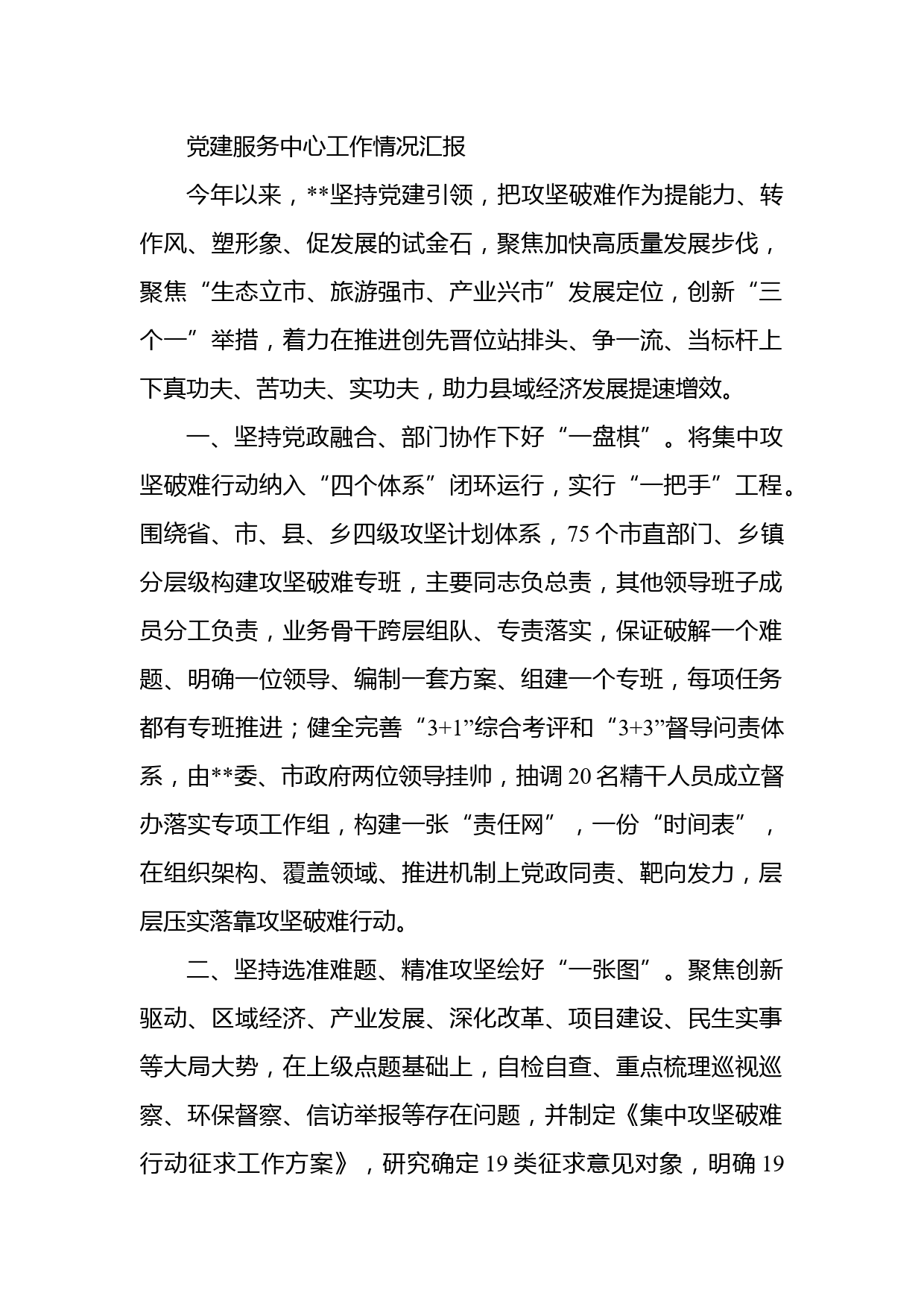 党建服务中心工作情况汇报

今年以来，**坚持党建引领，把攻坚破难作为提能力、转作风、塑形象、促发展的试金石，聚焦加快高质量发展步伐，聚焦“生态立市、旅游强市、产业兴市”发展定位，创新“三个一”举措，着力在推进创先晋位站排头、争一流、当标杆上下真功夫、苦功夫、实功夫，助力县域经济发展提速增效。

一、坚持党政融合、部门协作下好“一盘棋”。将集中攻坚破难行动纳入“四个体系”闭环运行，实行“一把手”工程。围绕省、市、县、乡四级攻坚计划体系，75个市直部门、乡镇分层级构建攻坚破难专班，主要同志负总责，其他领导班子成员分工负责，业务骨干跨层组队、专责落实，保证破解一个难题、明确一位领导、编制一套方案、组建一个专班，每项任务都有专班推进；健全完善“3+1”综合考评和“3+3”督导问责体系，由**委、市政府两位领导挂帅，抽调20名精干人员成立督办落实专项工作组，构建一张“责任网”，一份“时间表”，在组织架构、覆盖领域、推进机制上党政同责、靶向发力，层层压实落靠攻坚破难行动。

二、坚持选准难题、精准攻坚绘好“一张图”。聚焦创新驱动、区域经济、产业发展、深化改革、项目建设、民生实事等大局大势，在上级点题基础上，自检自查、重点梳理巡视巡察、环保督察、信访举报等存在问题，并制定《集中攻坚破难行动征求工作方案》，研究确定19类征求意见对象，明确19